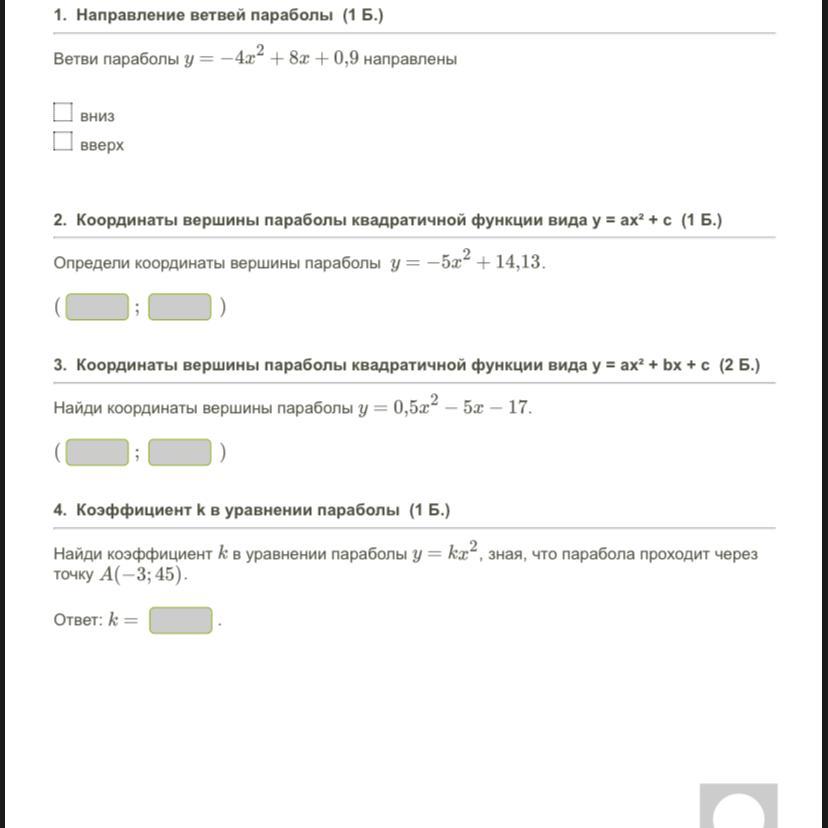 1. Направление ветвей параболы (1 Б.)

Ветви параболы $y = -4x^2 + 8x + 0{,}9$ направлены

вниз
вверх

2. Координаты вершины параболы квадратичной функции вида y = ax² + c (1 Б.)

Определи координаты вершины параболы $y = -5x^2 + 14{,}13$.

( ; )

3. Координаты вершины параболы квадратичной функции вида y = ax² + bx + c (2 Б.)

Найди координаты вершины параболы $y = 0{,}5x^2 - 5x - 17$.

( ; )

4. Коэффициент k в уравнении параболы (1 Б.)

Найди коэффициент $k$ в уравнении параболы $y = kx^2$, зная, что парабола проходит через точку $A(-3; 45)$.

Ответ: $k =$ .